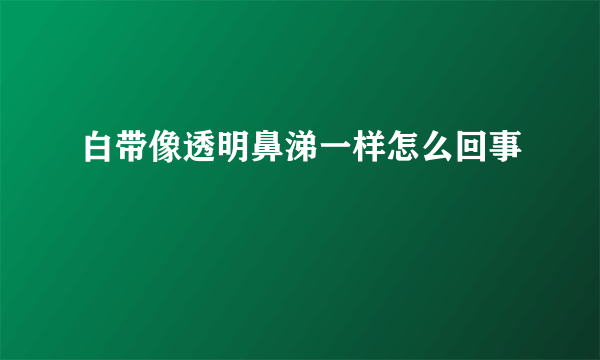 白带像透明鼻涕一样怎么回事